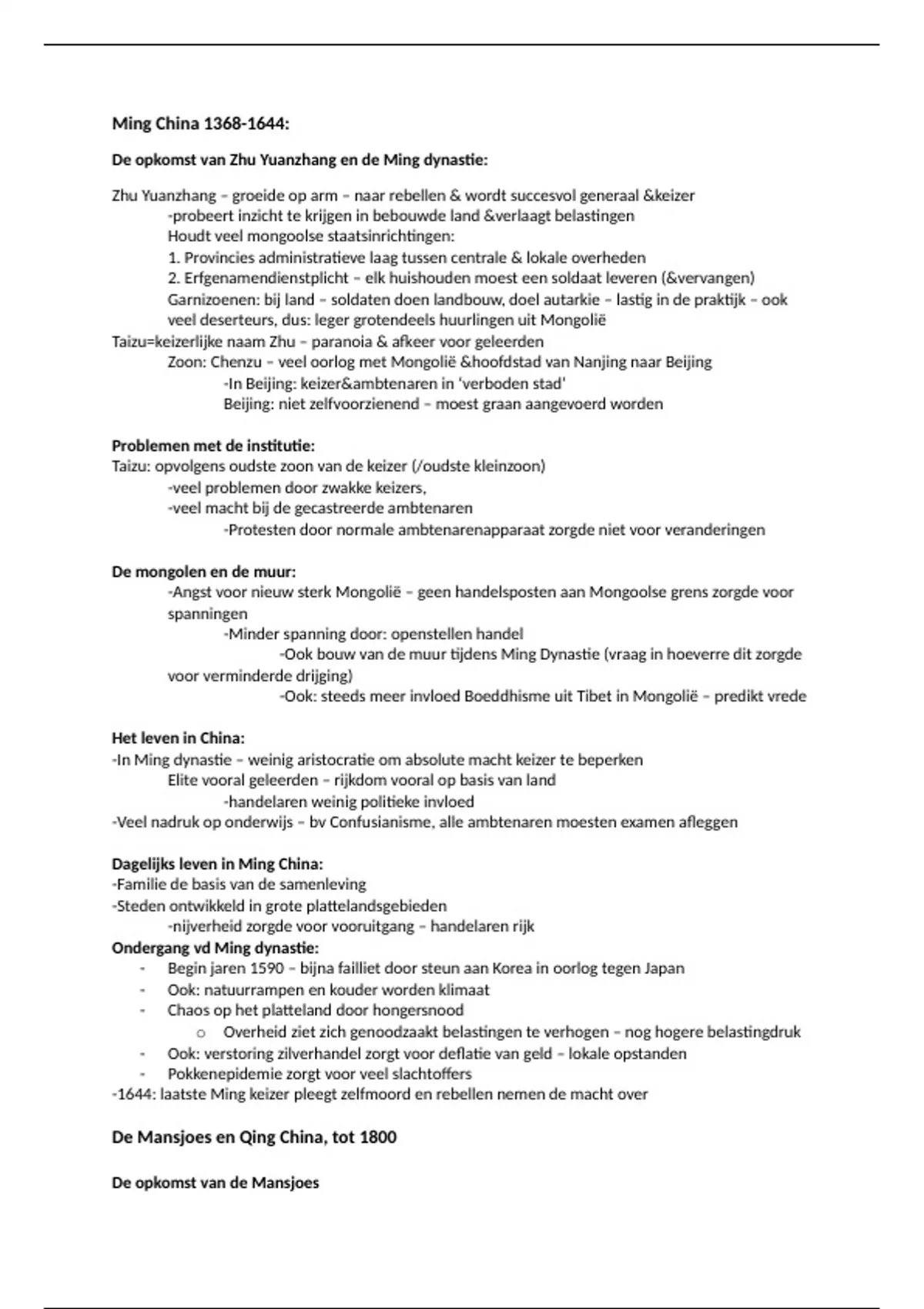 Ming China 1368-1644:

De opkomst van Zhu Yuanzhang en de Ming dynastie:

Zhu Yuanzhang – groeide op arm – naar rebellen & wordt succesvol generaal &keizer
-probeert inzicht te krijgen in bebouwde land &verlaagt belastingen
Houdt veel mongoolse staatsinrichtingen:
1. Provincies administratieve laag tussen centrale & lokale overheden
2. Erfgenamendienstplicht – elk huishouden moest een soldaat leveren (&vervangen)
Garnizoenen: bij land – soldaten doen landbouw, doel autarkie – lastig in de praktijk – ook veel deserteurs, dus: leger grotendeels huurlingen uit Mongolië
Taizu=keizerlijke naam Zhu – paranoia & afkeer voor geleerden
Zoon: Chenzu – veel oorlog met Mongolië &hoofdstad van Nanjing naar Beijing
-In Beijing: keizer&ambtenaren in 'verboden stad'
Beijing: niet zelfvoorzienend – moest graan aangevoerd worden

Problemen met de institutie:
Taizu: opvolgens oudste zoon van de keizer (/oudste kleinzoon)
-veel problemen door zwakke keizers,
-veel macht bij de gecastreerde ambtenaren
-Protesten door normale ambtenarenapparaat zorgde niet voor veranderingen

De mongolen en de muur:
-Angst voor nieuw sterk Mongolië – geen handelsposten aan Mongoolse grens zorgde voor spanningen
-Minder spanning door: openstellen handel
-Ook bouw van de muur tijdens Ming Dynastie (vraag in hoeverre dit zorgde voor verminderde drijging)
-Ook: steeds meer invloed Boeddhisme uit Tibet in Mongolië – predikt vrede

Het leven in China:
-In Ming dynastie – weinig aristocratie om absolute macht keizer te beperken
Elite vooral geleerden – rijkdom vooral op basis van land
-handelaren weinig politieke invloed
-Veel nadruk op onderwijs – bv Confusianisme, alle ambtenaren moesten examen afleggen

Dagelijks leven in Ming China:
-Familie de basis van de samenleving
-Steden ontwikkeld in grote plattelandsgebieden
-nijverheid zorgde voor vooruitgang – handelaren rijk
Ondergang vd Ming dynastie:
- Begin jaren 1590 – bijna failliet door steun aan Korea in oorlog tegen Japan
- Ook: natuurrampen en kouder worden klimaat
- Chaos op het platteland door hongersnood
 o Overheid ziet zich genoodzaakt belastingen te verhogen – nog hogere belastingdruk
- Ook: verstoring zilverhandel zorgt voor deflatie van geld – lokale opstanden
- Pokkenepidemie zorgt voor veel slachtoffers
-1644: laatste Ming keizer pleegt zelfmoord en rebellen nemen de macht over

De Mansjoes en Qing China, tot 1800

De opkomst van de Mansjoes